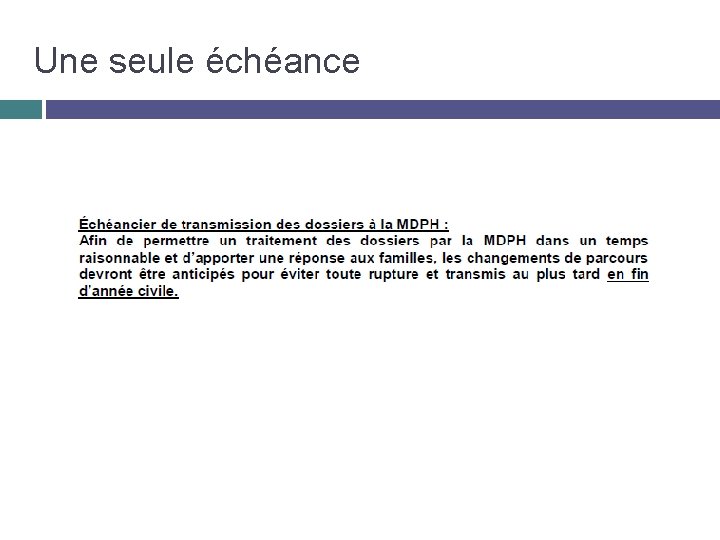 Une seule échéance

Échéancier de transmission des dossiers à la MDPH :

Afin de permettre un traitement des dossiers par la MDPH dans un temps raisonnable et d'apporter une réponse aux familles, les changements de parcours devront être anticipés pour éviter toute rupture et transmis au plus tard en fin d'année civile.